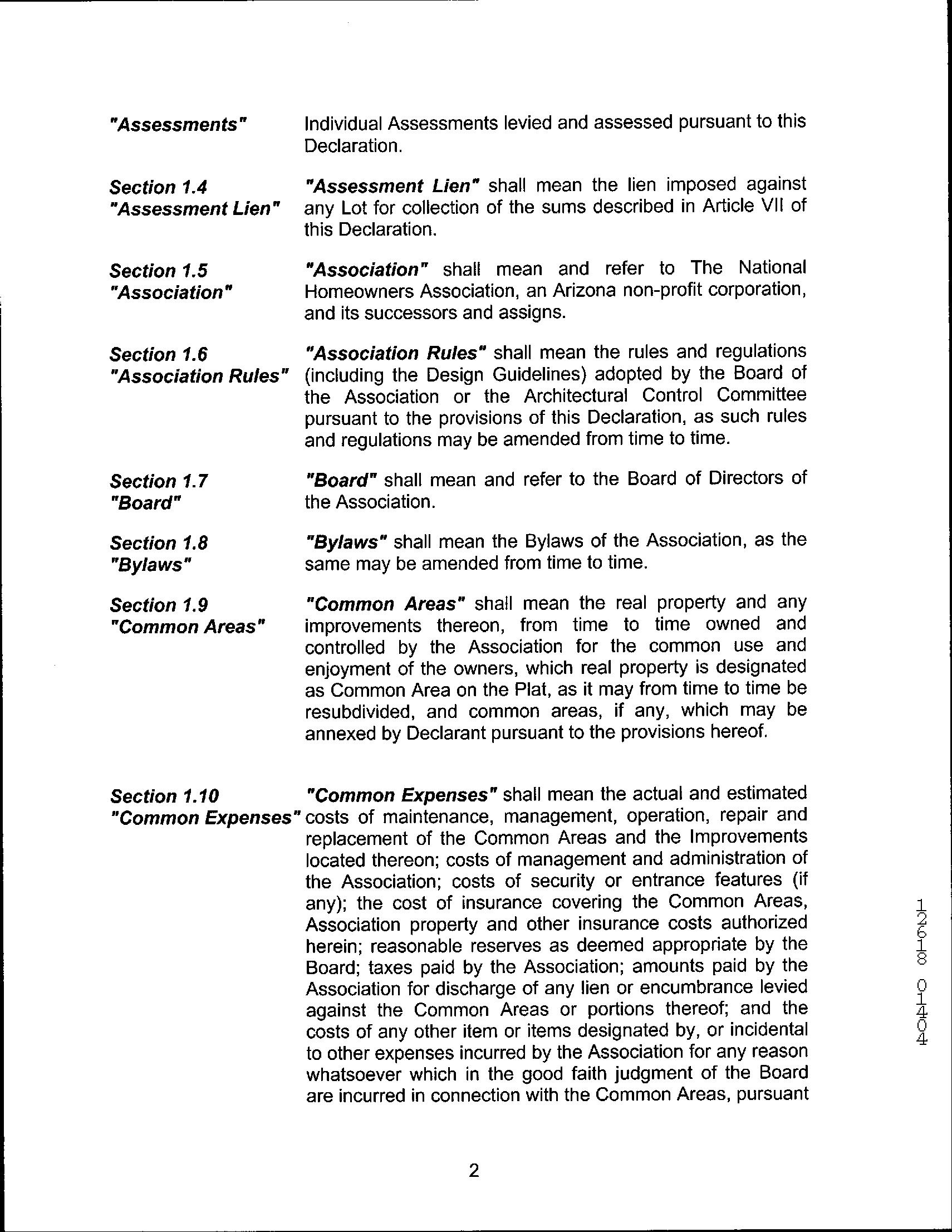 "Assessments" Individual Assessments levied and assessed pursuant to this Declaration.

Section 1.4
"Assessment Lien"
"Assessment Lien" shall mean the lien imposed against any Lot for collection of the sums described in Article VII of this Declaration.

Section 1.5
"Association"
"Association" shall mean and refer to The National Homeowners Association, an Arizona non-profit corporation, and its successors and assigns.

Section 1.6
"Association Rules"
"Association Rules" shall mean the rules and regulations (including the Design Guidelines) adopted by the Board of the Association or the Architectural Control Committee pursuant to the provisions of this Declaration, as such rules and regulations may be amended from time to time.

Section 1.7
"Board"
"Board" shall mean and refer to the Board of Directors of the Association.

Section 1.8
"Bylaws"
"Bylaws" shall mean the Bylaws of the Association, as the same may be amended from time to time.

Section 1.9
"Common Areas"
"Common Areas" shall mean the real property and any improvements thereon, from time to time owned and controlled by the Association for the common use and enjoyment of the owners, which real property is designated as Common Area on the Plat, as it may from time to time be resubdivided, and common areas, if any, which may be annexed by Declarant pursuant to the provisions hereof.

Section 1.10
"Common Expenses"
"Common Expenses" shall mean the actual and estimated costs of maintenance, management, operation, repair and replacement of the Common Areas and the Improvements located thereon; costs of management and administration of the Association; costs of security or entrance features (if any); the cost of insurance covering the Common Areas, Association property and other insurance costs authorized herein; reasonable reserves as deemed appropriate by the Board; taxes paid by the Association; amounts paid by the Association for discharge of any lien or encumbrance levied against the Common Areas or portions thereof; and the costs of any other item or items designated by, or incidental to other expenses incurred by the Association for any reason whatsoever which in the good faith judgment of the Board are incurred in connection with the Common Areas, pursuant

12618 01404

2